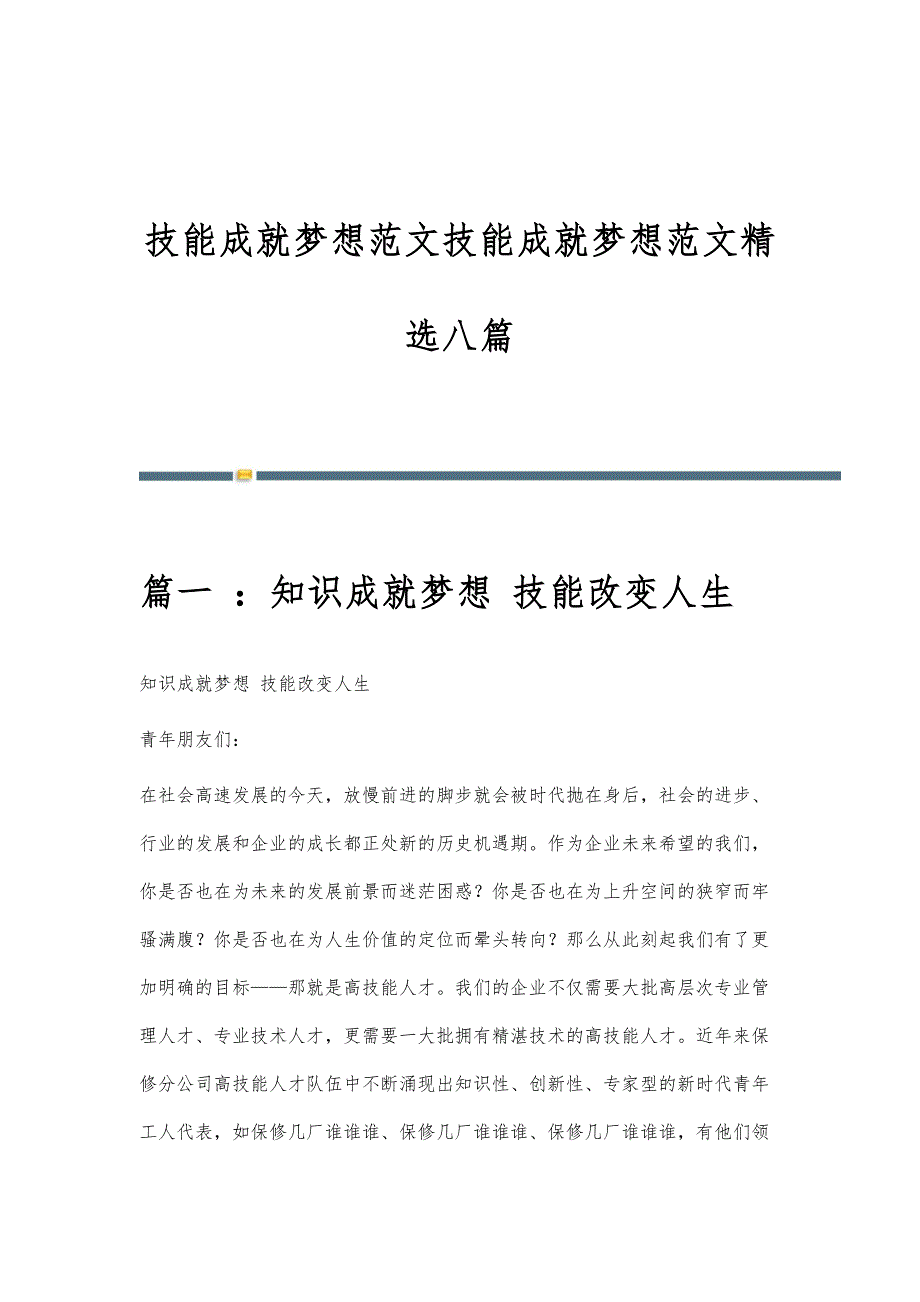 技能成就梦想范文技能成就梦想范文精选八篇

篇一 ：知识成就梦想 技能改变人生

知识成就梦想 技能改变人生

青年朋友们：

在社会高速发展的今天，放慢前进的脚步就会被时代抛在身后，社会的进步、行业的发展和企业的成长都正处新的历史机遇期。作为企业未来希望的我们，你是否也在为未来的发展前景而迷茫困惑？你是否也在为上升空间的狭窄而牢骚满腹？你是否也在为人生价值的定位而晕头转向？那么从此刻起我们有了更加明确的目标——那就是高技能人才。我们的企业不仅需要大批高层次专业管理人才、专业技术人才，更需要一大批拥有精湛技术的高技能人才。近年来保修分公司高技能人才队伍中不断涌现出知识性、创新性、专家型的新时代青年工人代表，如保修几厂谁谁谁、保修几厂谁谁谁、保修几厂谁谁谁，有他们领